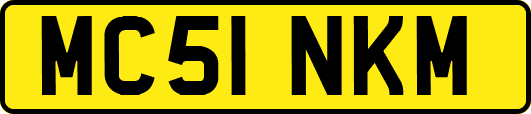 MC51 NKM